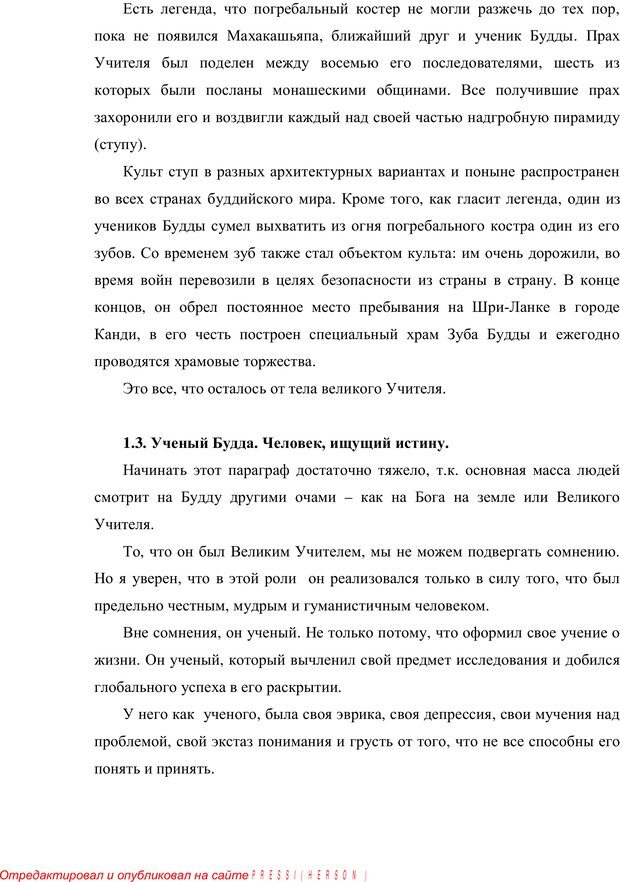 Есть легенда, что погребальный костер не могли разжечь до тех пор, пока не появился Махакашьяпа, ближайший друг и ученик Будды. Прах Учителя был поделен между восемью его последователями, шесть из которых были посланы монашескими общинами. Все получившие прах захоронили его и воздвигли каждый над своей частью надгробную пирамиду (ступу).

Культ ступ в разных архитектурных вариантах и поныне распространен во всех странах буддийского мира. Кроме того, как гласит легенда, один из учеников Будды сумел выхватить из огня погребального костра один из его зубов. Со временем зуб также стал объектом культа: им очень дорожили, во время войн перевозили в целях безопасности из страны в страну. В конце концов, он обрел постоянное место пребывания на Шри-Ланке в городе Канди, в его честь построен специальный храм Зуба Будды и ежегодно проводятся храмовые торжества.

Это все, что осталось от тела великого Учителя.

1.3. Ученый Будда. Человек, ищущий истину.

Начинать этот параграф достаточно тяжело, т.к. основная масса людей смотрит на Будду другими очами – как на Бога на земле или Великого Учителя.

То, что он был Великим Учителем, мы не можем подвергать сомнению. Но я уверен, что в этой роли он реализовался только в силу того, что был предельно честным, мудрым и гуманистичным человеком.

Вне сомнения, он ученый. Не только потому, что оформил свое учение о жизни. Он ученый, который вычленил свой предмет исследования и добился глобального успеха в его раскрытии.

У него как ученого, была своя эврика, своя депрессия, свои мучения над проблемой, свой экстаз понимания и грусть от того, что не все способны его понять и принять.

Отредактировал и опубликовал на сайте PRESSI(HERSON)